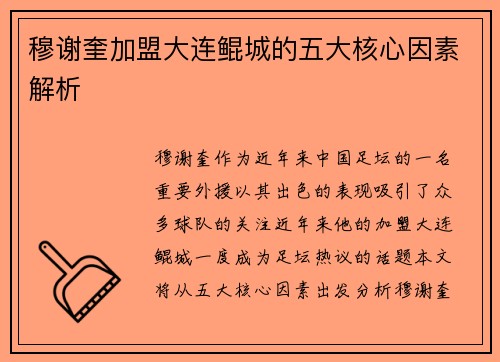 穆谢奎加盟大连鲲城的五大核心因素解析

穆谢奎作为近年来中国足坛的一名重要外援以其出色的表现吸引了众多球队的关注近年来他的加盟大连鲲城一度成为足坛热议的话题本文将从五大核心因素出发分析穆谢奎